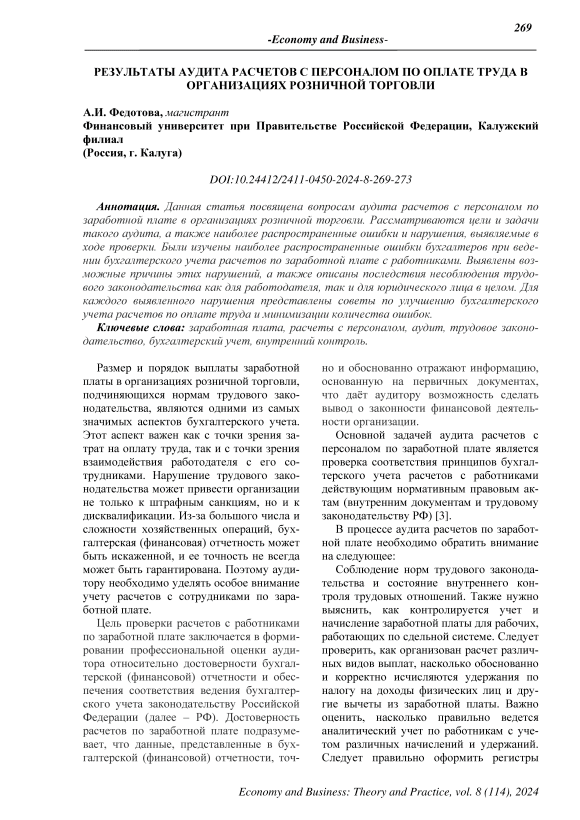 269

-Economy and Business-

РЕЗУЛЬТАТЫ АУДИТА РАСЧЕТОВ С ПЕРСОНАЛОМ ПО ОПЛАТЕ ТРУДА В ОРГАНИЗАЦИЯХ РОЗНИЧНОЙ ТОРГОВЛИ

А.И. Федотова, магистрант
Финансовый университет при Правительстве Российской Федерации, Калужский филиал
(Россия, г. Калуга)

DOI:10.24412/2411-0450-2024-8-269-273

Аннотация. Данная статья посвящена вопросам аудита расчетов с персоналом по заработной плате в организациях розничной торговли. Рассматриваются цели и задачи такого аудита, а также наиболее распространенные ошибки и нарушения, выявляемые в ходе проверки. Были изучены наиболее распространенные ошибки бухгалтеров при ведении бухгалтерского учета расчетов по заработной плате с работниками. Выявлены возможные причины этих нарушений, а также описаны последствия несоблюдения трудового законодательства как для работодателя, так и для юридического лица в целом. Для каждого выявленного нарушения представлены советы по улучшению бухгалтерского учета расчетов по оплате труда и минимизации количества ошибок.

Ключевые слова: заработная плата, расчеты с персоналом, аудит, трудовое законодательство, бухгалтерский учет, внутренний контроль.

Размер и порядок выплаты заработной платы в организациях розничной торговли, подчиняющихся нормам трудового законодательства, являются одними из самых значимых аспектов бухгалтерского учета. Этот аспект важен как с точки зрения затрат на оплату труда, так и с точки зрения взаимодействия работодателя с его сотрудниками. Нарушение трудового законодательства может привести организации не только к штрафным санкциям, но и к дисквалификации. Из-за большого числа и сложности хозяйственных операций, бухгалтерская (финансовая) отчетность может быть искаженной, и ее точность не всегда может быть гарантирована. Поэтому аудитору необходимо уделять особое внимание учету расчетов с сотрудниками по заработной плате.

Цель проверки расчетов с работниками по заработной плате заключается в формировании профессиональной оценки аудитора относительно достоверности бухгалтерской (финансовой) отчетности и обеспечения соответствия ведения бухгалтерского учета законодательству Российской Федерации (далее – РФ). Достоверность расчетов по заработной плате подразумевает, что данные, представленные в бухгалтерской (финансовой) отчетности, точно и обоснованно отражают информацию, основанную на первичных документах, что даёт аудитору возможность сделать вывод о законности финансовой деятельности организации.

Основной задачей аудита расчетов с персоналом по заработной плате является проверка соответствия принципов бухгалтерского учета расчетов с работниками действующим нормативным правовым актам (внутренним документам и трудовому законодательству РФ) [3].

В процессе аудита расчетов по заработной плате необходимо обратить внимание на следующее:

Соблюдение норм трудового законодательства и состояние внутреннего контроля трудовых отношений. Также нужно выяснить, как контролируется учет и начисление заработной платы для рабочих, работающих по сдельной системе. Следует проверить, как организован расчет различных видов выплат, насколько обоснованно и корректно исчисляются удержания по налогу на доходы физических лиц и другие вычеты из заработной платы. Важно оценить, насколько правильно ведется аналитический учет по работникам с учетом различных начислений и удержаний. Следует правильно оформить регистры

Economy and Business: Theory and Practice, vol. 8 (114), 2024